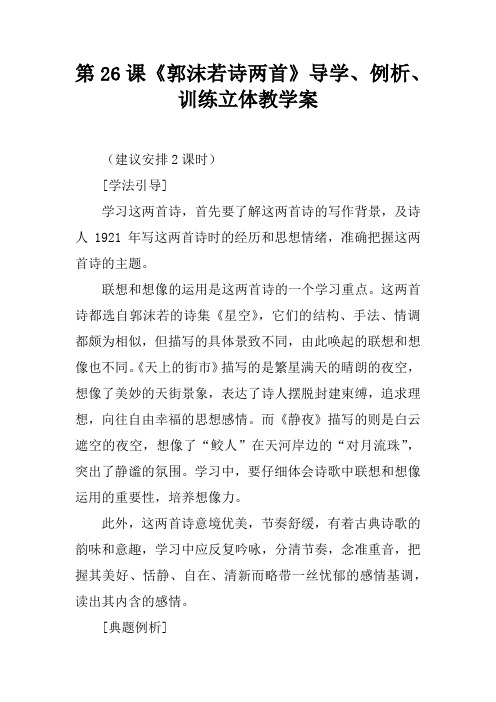 第 26 课《郭沫若诗两首》导学、例析、训练立体教学案

（建议安排 2 课时）

[学法引导]

学习这两首诗，首先要了解这两首诗的写作背景，及诗人 1921 年写这两首诗时的经历和思想情绪，准确把握这两首诗的主题。

联想和想像的运用是这两首诗的一个学习重点。这两首诗都选自郭沫若的诗集《星空》，它们的结构、手法、情调都颇为相似，但描写的具体景致不同，由此唤起的联想和想像也不同。《天上的街市》描写的是繁星满天的晴朗的夜空，想像了美妙的天街景象，表达了诗人摆脱封建束缚，追求理想，向往自由幸福的思想感情。而《静夜》描写的则是白云遮空的夜空，想像了“鲛人”在天河岸边的“对月流珠”，突出了静谧的氛围。学习中，要仔细体会诗歌中联想和想像运用的重要性，培养想像力。

此外，这两首诗意境优美，节奏舒缓，有着古典诗歌的韵味和意趣，学习中应反复吟咏，分清节奏，念准重音，把握其美好、恬静、自在、清新而略带一丝忧郁的感情基调，读出其内含的感情。

[典题例析]